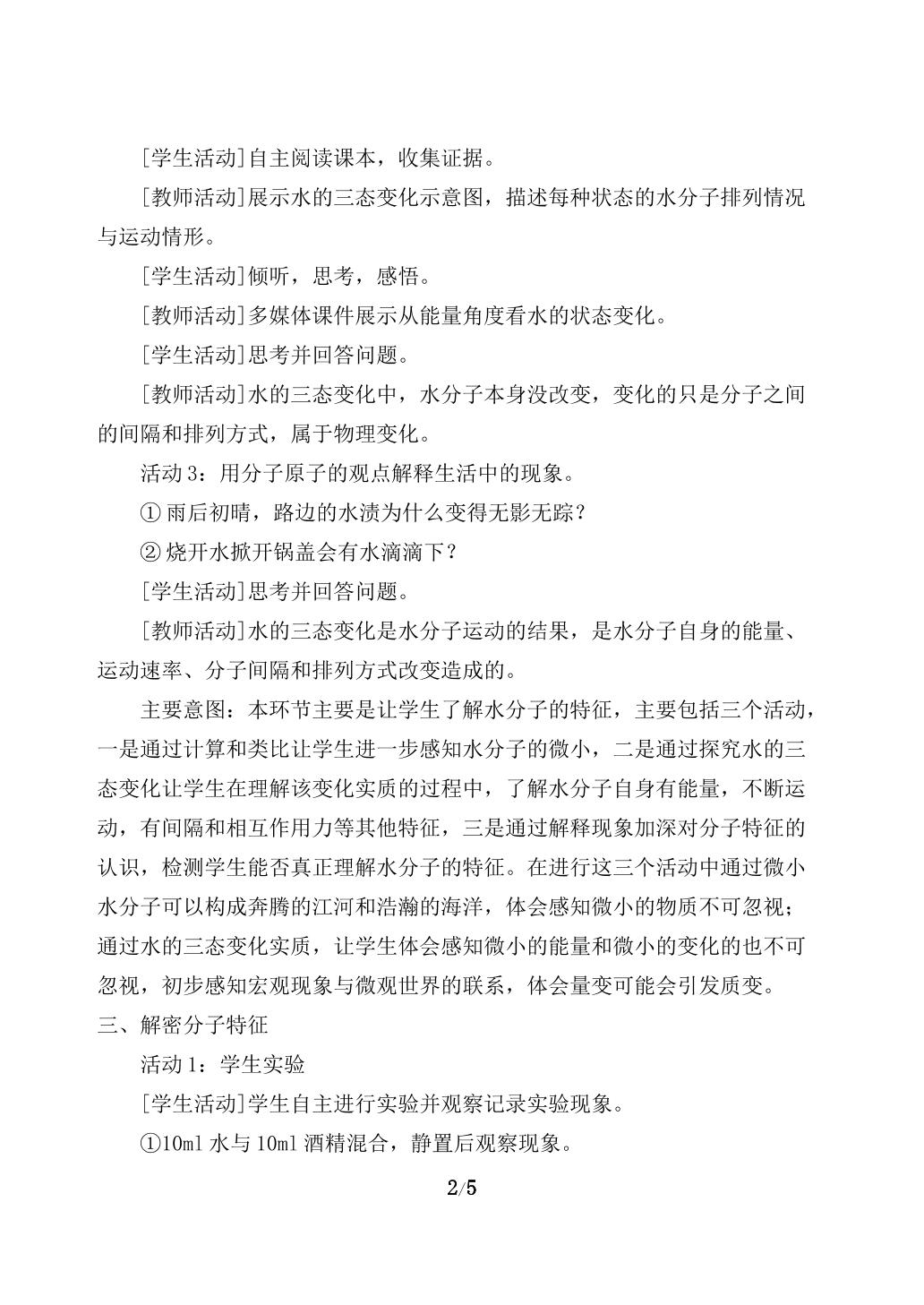 [学生活动]自主阅读课本，收集证据。

[教师活动]展示水的三态变化示意图，描述每种状态的水分子排列情况与运动情形。

[学生活动]倾听，思考，感悟。

[教师活动]多媒体课件展示从能量角度看水的状态变化。

[学生活动]思考并回答问题。

[教师活动]水的三态变化中，水分子本身没改变，变化的只是分子之间的间隔和排列方式，属于物理变化。

活动3：用分子原子的观点解释生活中的现象。

①雨后初晴，路边的水渍为什么变得无影无踪？

②烧开水掀开锅盖会有水滴滴下？

[学生活动]思考并回答问题。

[教师活动]水的三态变化是水分子运动的结果，是水分子自身的能量、运动速率、分子间隔和排列方式改变造成的。

主要意图：本环节主要是让学生了解水分子的特征，主要包括三个活动，一是通过计算和类比让学生进一步感知水分子的微小，二是通过探究水的三态变化让学生在理解该变化实质的过程中，了解水分子自身有能量，不断运动，有间隔和相互作用力等其他特征，三是通过解释现象加深对分子特征的认识，检测学生能否真正理解水分子的特征。在进行这三个活动中通过微小水分子可以构成奔腾的江河和浩瀚的海洋，体会感知微小的物质不可忽视；通过水的三态变化实质，让学生体会感知微小的能量和微小的变化的也不可忽视，初步感知宏观现象与微观世界的联系，体会量变可能会引发质变。

三、解密分子特征

活动1：学生实验

[学生活动]学生自主进行实验并观察记录实验现象。

①10ml水与10ml酒精混合，静置后观察现象。

2/5